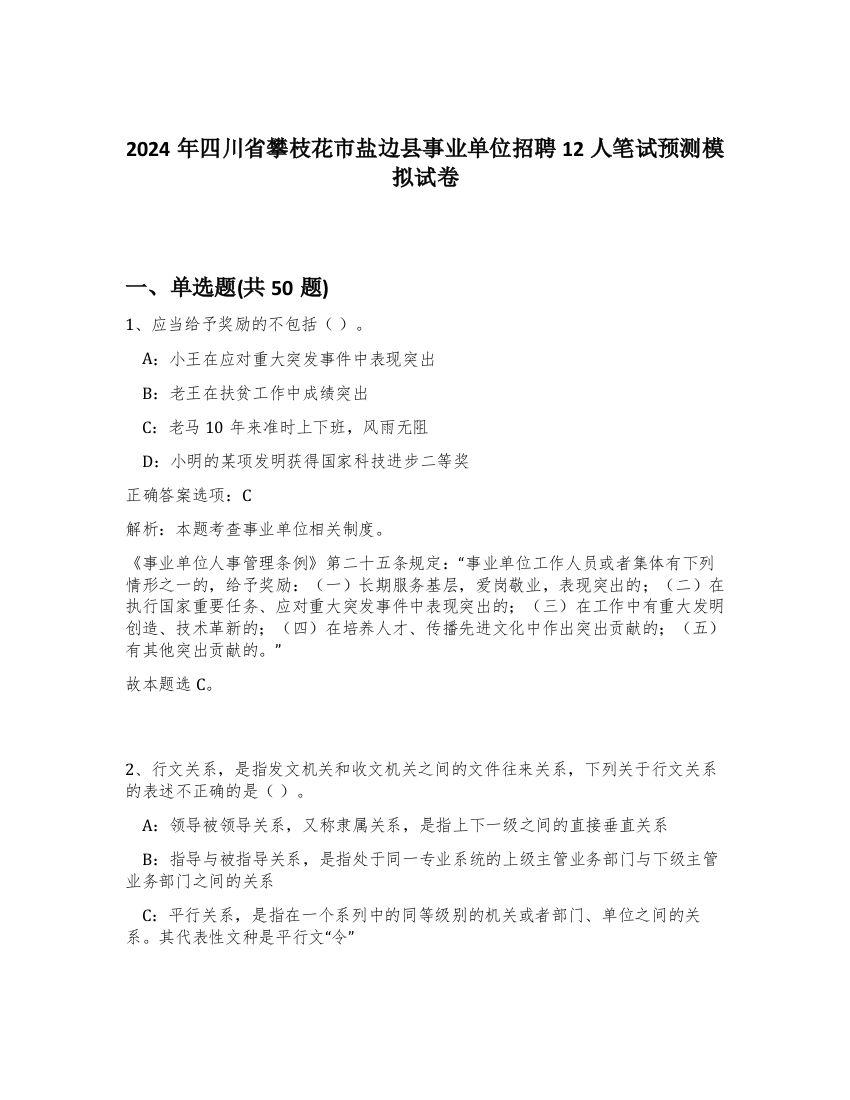 2024 年四川省攀枝花市盐边县事业单位招聘 12 人笔试预测模拟试卷

一、单选题(共 50 题)

1、应当给予奖励的不包括（ ）。

A：小王在应对重大突发事件中表现突出

B：老王在扶贫工作中成绩突出

C：老马 10 年来准时上下班，风雨无阻

D：小明的某项发明获得国家科技进步二等奖

正确答案选项：C

解析：本题考查事业单位相关制度。

《事业单位人事管理条例》第二十五条规定：“事业单位工作人员或者集体有下列情形之一的，给予奖励：（一）长期服务基层，爱岗敬业，表现突出的；（二）在执行国家重要任务、应对重大突发事件中表现突出的；（三）在工作中有重大发明创造、技术革新的；（四）在培养人才、传播先进文化中作出突出贡献的；（五）有其他突出贡献的。”

故本题选 C。

2、行文关系，是指发文机关和收文机关之间的文件往来关系，下列关于行文关系的表述不正确的是（ ）。

A：领导被领导关系，又称隶属关系，是指上下一级之间的直接垂直关系

B：指导与被指导关系，是指处于同一专业系统的上级主管业务部门与下级主管业务部门之间的关系

C：平行关系，是指在一个系列中的同等级别的机关或者部门、单位之间的关系。其代表性文种是平行文“令”